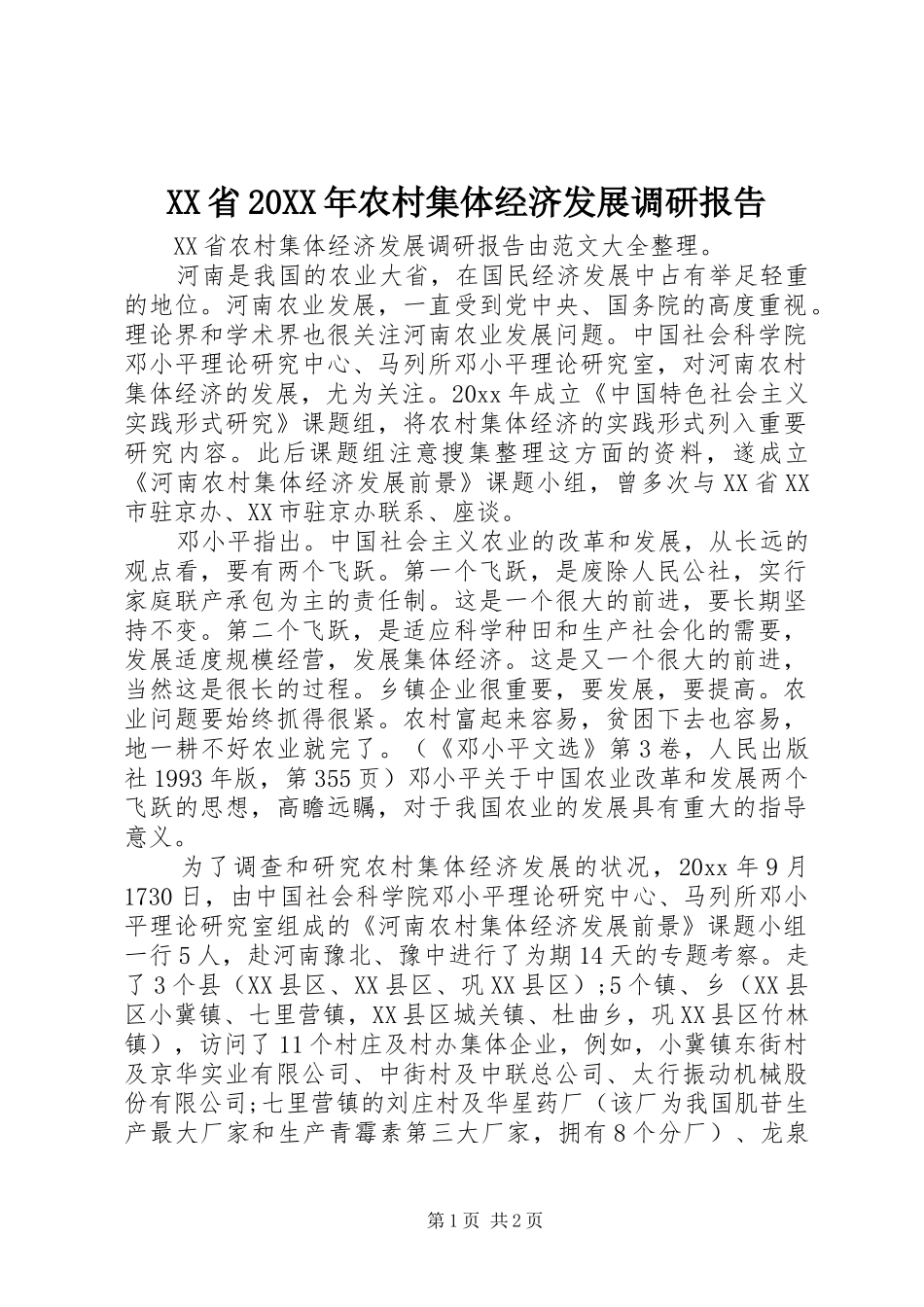 XX省20XX年农村集体经济发展调研报告

XX省农村集体经济发展调研报告由范文大全整理。

河南是我国的农业大省，在国民经济发展中占有举足轻重的地位。河南农业发展，一直受到党中央、国务院的高度重视。理论界和学术界也很关注河南农业发展问题。中国社会科学院邓小平理论研究中心、马列所邓小平理论研究室，对河南农村集体经济的发展，尤为关注。20xx年成立《中国特色社会主义实践形式研究》课题组，将农村集体经济的实践形式列入重要研究内容。此后课题组注意搜集整理这方面的资料，遂成立《河南农村集体经济发展前景》课题小组，曾多次与XX省XX市驻京办、XX市驻京办联系、座谈。

邓小平指出。中国社会主义农业的改革和发展，从长远的观点看，要有两个飞跃。第一个飞跃，是废除人民公社，实行家庭联产承包为主的责任制。这是一个很大的前进，要长期坚持不变。第二个飞跃，是适应科学种田和生产社会化的需要，发展适度规模经营，发展集体经济。这是又一个很大的前进，当然这是很长的过程。乡镇企业很重要，要发展，要提高。农业问题要始终抓得很紧。农村富起来容易，贫困下去也容易，地一耕不好农业就完了。（《邓小平文选》第3卷，人民出版社1993年版，第355页）邓小平关于中国农业改革和发展两个飞跃的思想，高瞻远瞩，对于我国农业的发展具有重大的指导意义。

为了调查和研究农村集体经济发展的状况，20xx年9月1730日，由中国社会科学院邓小平理论研究中心、马列所邓小平理论研究室组成的《河南农村集体经济发展前景》课题小组一行5人，赴河南豫北、豫中进行了为期14天的专题考察。走了3个县（XX县区、XX县区、巩XX县区）;5个镇、乡（XX县区小冀镇、七里营镇，XX县区城关镇、杜曲乡，巩XX县区竹林镇），访问了11个村庄及村办集体企业，例如，小冀镇东街村及京华实业有限公司、中街村及中联总公司、太行振动机械股份有限公司;七里营镇的刘庄村及华星药厂（该厂为我国肌苷生产最大厂家和生产青霉素第三大厂家，拥有8个分厂）、龙泉

第1页 共2页